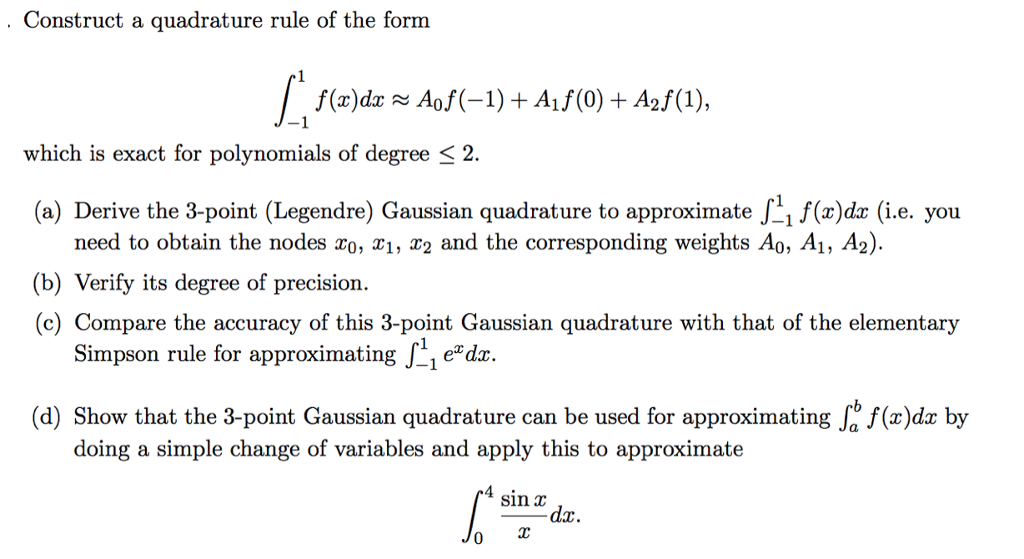 . Construct a quadrature rule of the form

$$\int_{-1}^{1} f(x)dx \approx A_0 f(-1) + A_1 f(0) + A_2 f(1),$$

which is exact for polynomials of degree $\leq 2$.

(a) Derive the 3-point (Legendre) Gaussian quadrature to approximate $\int_{-1}^{1} f(x)dx$ (i.e. you need to obtain the nodes $x_0$, $x_1$, $x_2$ and the corresponding weights $A_0$, $A_1$, $A_2$).

(b) Verify its degree of precision.

(c) Compare the accuracy of this 3-point Gaussian quadrature with that of the elementary Simpson rule for approximating $\int_{-1}^{1} e^x dx$.

(d) Show that the 3-point Gaussian quadrature can be used for approximating $\int_a^b f(x)dx$ by doing a simple change of variables and apply this to approximate

$$\int_0^4 \frac{\sin x}{x} dx.$$